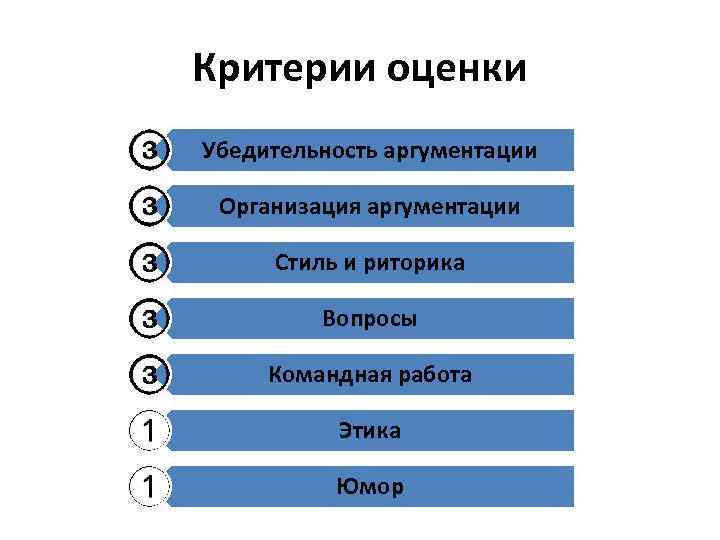 Критерии оценки

3 Убедительность аргументации

3 Организация аргументации

3 Стиль и риторика

3 Вопросы

3 Командная работа

1 Этика

1 Юмор